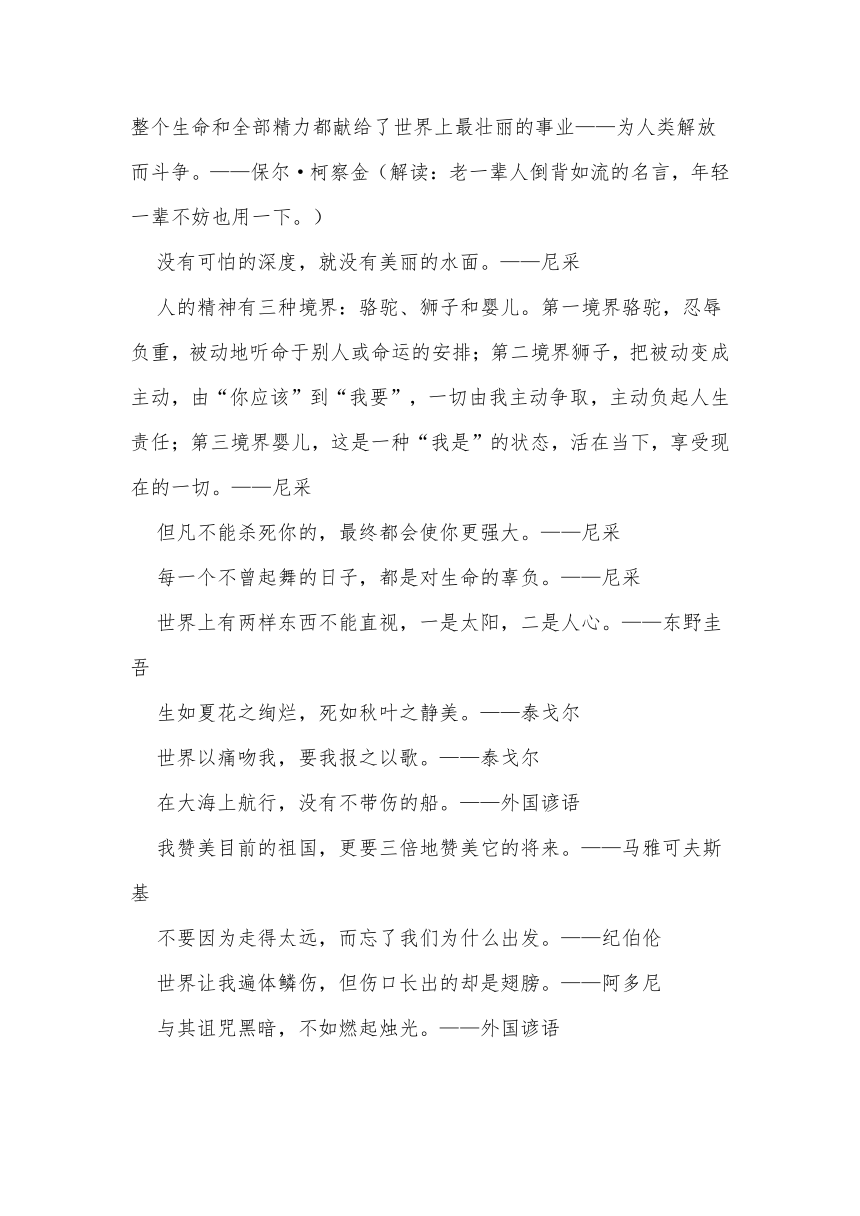 整个生命和全部精力都献给了世界上最壮丽的事业——为人类解放而斗争。——保尔·柯察金（解读：老一辈人倒背如流的名言，年轻一辈不妨也用一下。）

没有可怕的深度，就没有美丽的水面。——尼采

人的精神有三种境界：骆驼、狮子和婴儿。第一境界骆驼，忍辱负重，被动地听命于别人或命运的安排；第二境界狮子，把被动变成主动，由“你应该”到“我要”，一切由我主动争取，主动负起人生责任；第三境界婴儿，这是一种“我是”的状态，活在当下，享受现在的一切。——尼采

但凡不能杀死你的，最终都会使你更强大。——尼采

每一个不曾起舞的日子，都是对生命的辜负。——尼采

世界上有两样东西不能直视，一是太阳，二是人心。——东野圭吾

生如夏花之绚烂，死如秋叶之静美。——泰戈尔

世界以痛吻我，要我报之以歌。——泰戈尔

在大海上航行，没有不带伤的船。——外国谚语

我赞美目前的祖国，更要三倍地赞美它的将来。——马雅可夫斯基

不要因为走得太远，而忘了我们为什么出发。——纪伯伦

世界让我遍体鳞伤，但伤口长出的却是翅膀。——阿多尼

与其诅咒黑暗，不如燃起烛光。——外国谚语